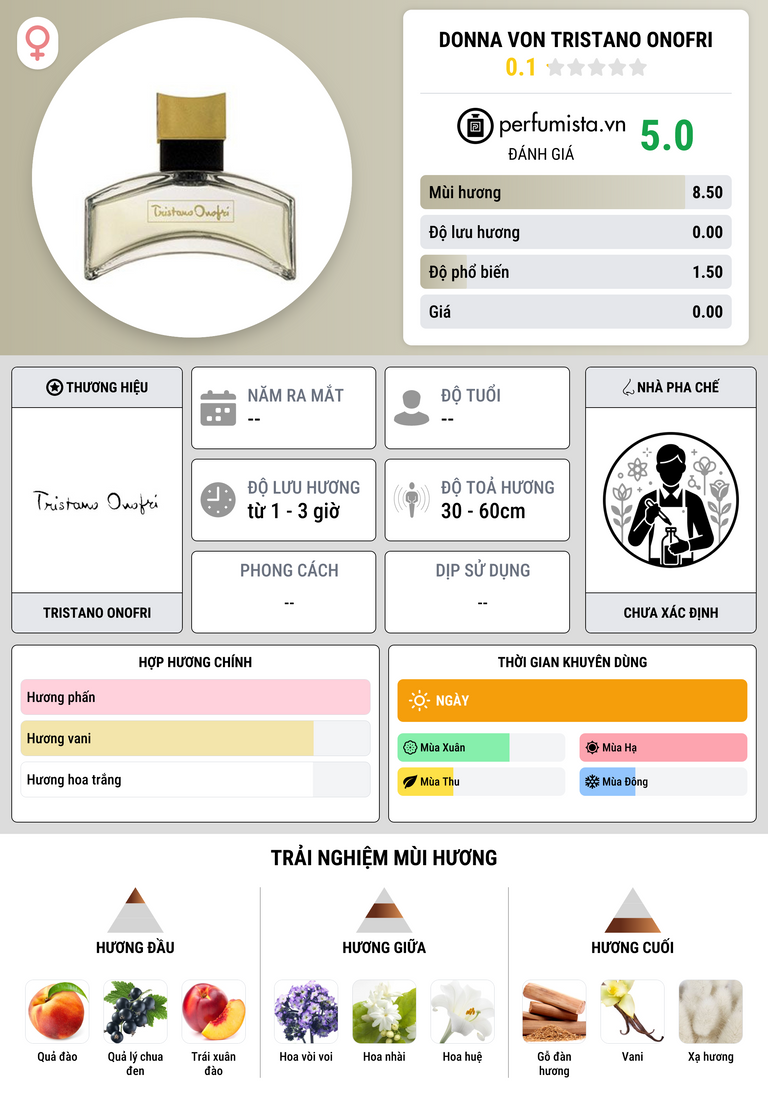 Tristano Onofri

DONNA VON TRISTANO ONOFRI
0.1

perfumista.vn
ĐÁNH GIÁ
5.0

Mùi hương 8.50
Độ lưu hương 0.00
Độ phổ biến 1.50
Giá 0.00

THƯƠNG HIỆU
Tristano Onofri
TRISTANO ONOFRI

NĂM RA MẮT
--

ĐỘ TUỔI
--

ĐỘ LƯU HƯƠNG
từ 1 - 3 giờ

ĐỘ TOẢ HƯƠNG
30 - 60cm

PHONG CÁCH
--

DỊP SỬ DỤNG
--

NHÀ PHA CHẾ
CHƯA XÁC ĐỊNH

HỢP HƯƠNG CHÍNH
Hương phấn
Hương vani
Hương hoa trắng

THỜI GIAN KHUYÊN DÙNG
NGÀY
Mùa Xuân
Mùa Hạ
Mùa Thu
Mùa Đông

TRẢI NGHIỆM MÙI HƯƠNG

HƯƠNG ĐẦU
Quả đào
Quả lý chua đen
Trái xuân đào

HƯƠNG GIỮA
Hoa vòi voi
Hoa nhài
Hoa huệ

HƯƠNG CUỐI
Gỗ đàn hương
Vani
Xạ hương